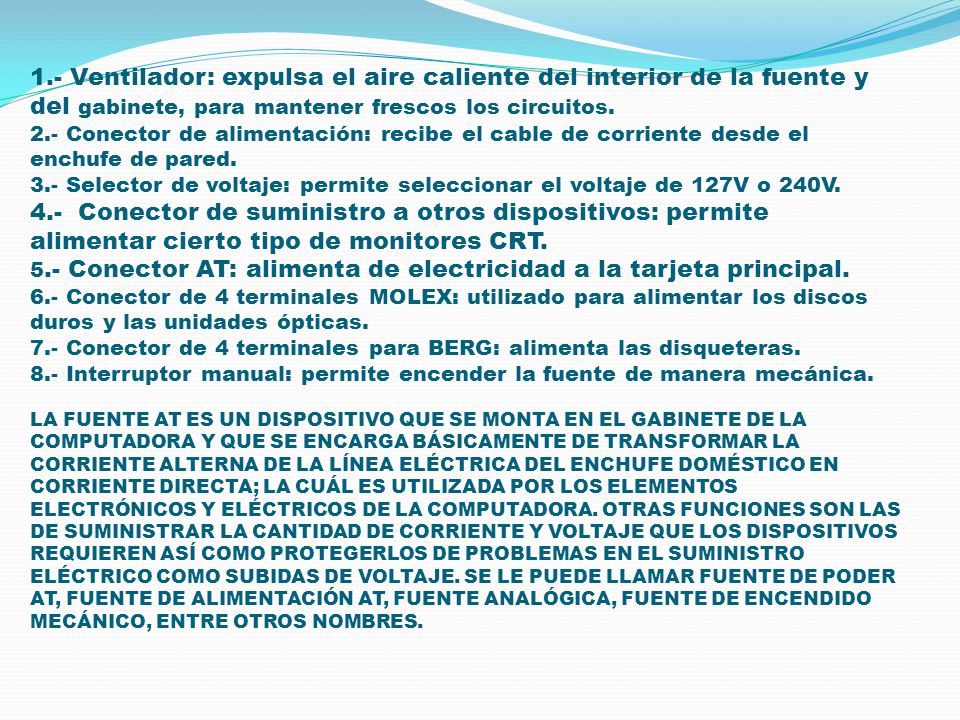 1.- Ventilador: expulsa el aire caliente del interior de la fuente y del gabinete, para mantener frescos los circuitos.
2.- Conector de alimentación: recibe el cable de corriente desde el enchufe de pared.
3.- Selector de voltaje: permite seleccionar el voltaje de 127V o 240V.
4.- Conector de suministro a otros dispositivos: permite alimentar cierto tipo de monitores CRT.
5.- Conector AT: alimenta de electricidad a la tarjeta principal.
6.- Conector de 4 terminales MOLEX: utilizado para alimentar los discos duros y las unidades ópticas.
7.- Conector de 4 terminales para BERG: alimenta las disqueteras.
8.- Interruptor manual: permite encender la fuente de manera mecánica.

LA FUENTE AT ES UN DISPOSITIVO QUE SE MONTA EN EL GABINETE DE LA COMPUTADORA Y QUE SE ENCARGA BÁSICAMENTE DE TRANSFORMAR LA CORRIENTE ALTERNA DE LA LÍNEA ELÉCTRICA DEL ENCHUFE DOMÉSTICO EN CORRIENTE DIRECTA; LA CUÁL ES UTILIZADA POR LOS ELEMENTOS ELECTRÓNICOS Y ELÉCTRICOS DE LA COMPUTADORA. OTRAS FUNCIONES SON LAS DE SUMINISTRAR LA CANTIDAD DE CORRIENTE Y VOLTAJE QUE LOS DISPOSITIVOS REQUIEREN ASÍ COMO PROTEGERLOS DE PROBLEMAS EN EL SUMINISTRO ELÉCTRICO COMO SUBIDAS DE VOLTAJE. SE LE PUEDE LLAMAR FUENTE DE PODER AT, FUENTE DE ALIMENTACIÓN AT, FUENTE ANALÓGICA, FUENTE DE ENCENDIDO MECÁNICO, ENTRE OTROS NOMBRES.